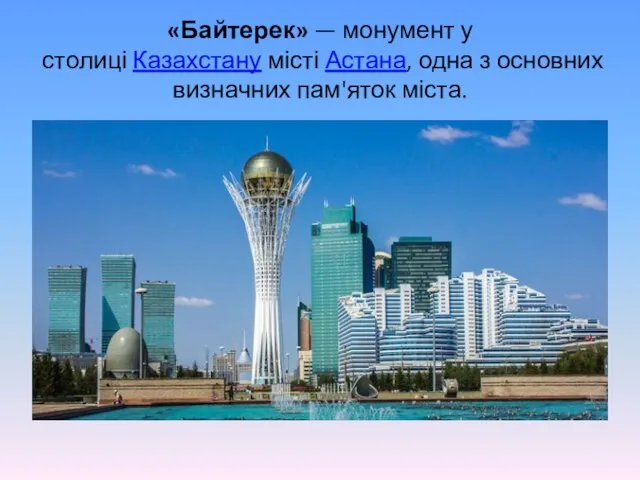 «Байтерек» — монумент у столиці Казахстану місті Астана, одна з основних визначних пам'яток міста.